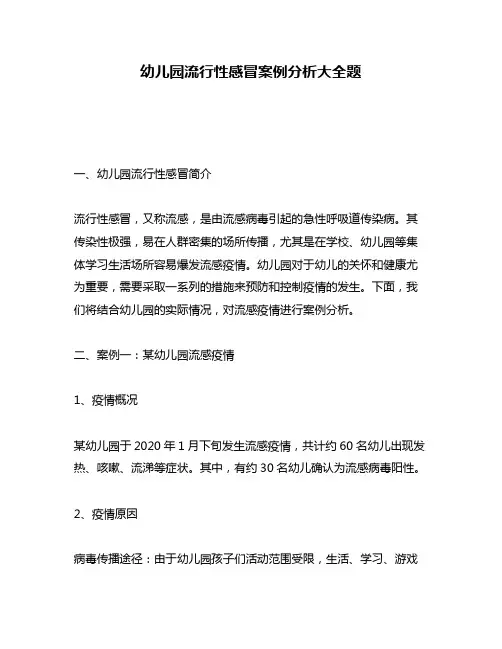 幼儿园流行性感冒案例分析大全题

一、幼儿园流行性感冒简介

流行性感冒，又称流感，是由流感病毒引起的急性呼吸道传染病。其传染性极强，易在人群密集的场所传播，尤其是在学校、幼儿园等集体学习生活场所容易爆发流感疫情。幼儿园对于幼儿的关怀和健康尤为重要，需要采取一系列的措施来预防和控制疫情的发生。下面，我们将结合幼儿园的实际情况，对流感疫情进行案例分析。

二、案例一：某幼儿园流感疫情

1、疫情概况

某幼儿园于 2020 年 1 月下旬发生流感疫情，共计约 60 名幼儿出现发热、咳嗽、流涕等症状。其中，有约 30 名幼儿确认为流感病毒阳性。

2、疫情原因

病毒传播途径：由于幼儿园孩子们活动范围受限，生活、学习、游戏